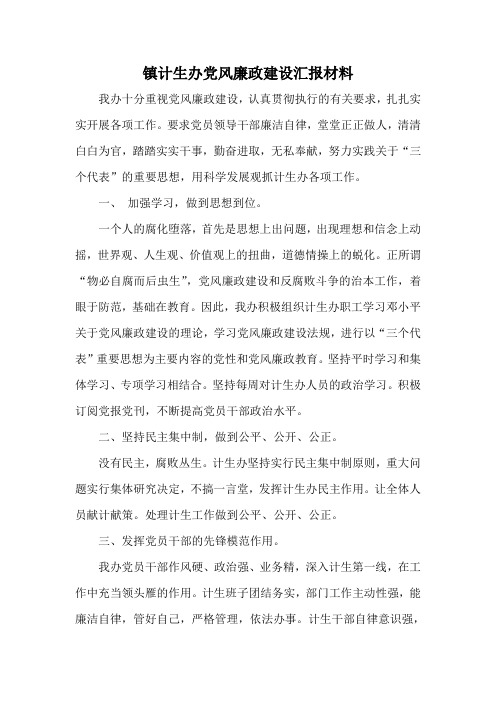 镇计生办党风廉政建设汇报材料

我办十分重视党风廉政建设，认真贯彻执行的有关要求，扎扎实实开展各项工作。要求党员领导干部廉洁自律，堂堂正正做人，清清白白为官，踏踏实实干事，勤奋进取，无私奉献，努力实践关于“三个代表”的重要思想，用科学发展观抓计生办各项工作。

一、 加强学习，做到思想到位。

一个人的腐化堕落，首先是思想上出问题，出现理想和信念上动摇，世界观、人生观、价值观上的扭曲，道德情操上的蜕化。正所谓“物必自腐而后虫生”，党风廉政建设和反腐败斗争的治本工作，着眼于防范，基础在教育。因此，我办积极组织计生办职工学习邓小平关于党风廉政建设的理论，学习党风廉政建设法规，进行以“三个代表”重要思想为主要内容的党性和党风廉政教育。坚持平时学习和集体学习、专项学习相结合。坚持每周对计生办人员的政治学习。积极订阅党报党刊，不断提高党员干部政治水平。

二、坚持民主集中制，做到公平、公开、公正。

没有民主，腐败丛生。计生办坚持实行民主集中制原则，重大问题实行集体研究决定，不搞一言堂，发挥计生办民主作用。让全体人员献计献策。处理计生工作做到公平、公开、公正。

三、发挥党员干部的先锋模范作用。

我办党员干部作风硬、政治强、业务精，深入计生第一线，在工作中充当领头雁的作用。计生班子团结务实，部门工作主动性强，能廉洁自律，管好自己，严格管理，依法办事。计生干部自律意识强，